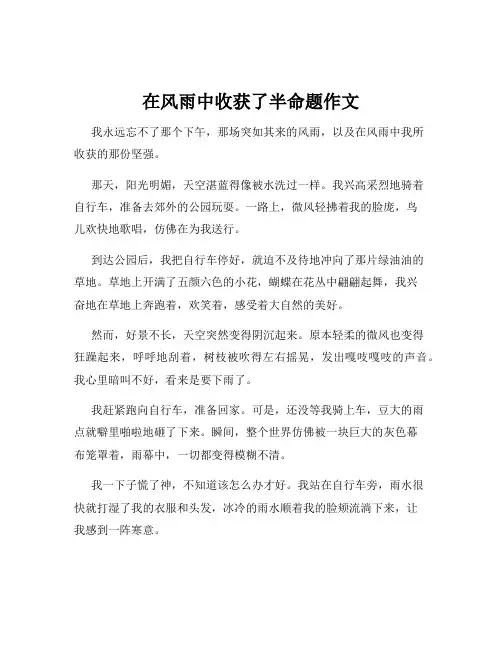 在风雨中收获了半命题作文

我永远忘不了那个下午，那场突如其来的风雨，以及在风雨中我所收获的那份坚强。

那天，阳光明媚，天空湛蓝得像被水洗过一样。我兴高采烈地骑着自行车，准备去郊外的公园玩耍。一路上，微风轻拂着我的脸庞，鸟儿欢快地歌唱，仿佛在为我送行。

到达公园后，我把自行车停好，就迫不及待地冲向了那片绿油油的草地。草地上开满了五颜六色的小花，蝴蝶在花丛中翩翩起舞，我兴奋地在草地上奔跑着，欢笑着，感受着大自然的美好。

然而，好景不长，天空突然变得阴沉起来。原本轻柔的微风也变得狂躁起来，呼呼地刮着，树枝被吹得左右摇晃，发出嘎吱嘎吱的声音。我心里暗叫不好，看来是要下雨了。

我赶紧跑向自行车，准备回家。可是，还没等我骑上车，豆大的雨点就噼里啪啦地砸了下来。瞬间，整个世界仿佛被一块巨大的灰色幕布笼罩着，雨幕中，一切都变得模糊不清。

我一下子慌了神，不知道该怎么办才好。我站在自行车旁，雨水很快就打湿了我的衣服和头发，冰冷的雨水顺着我的脸颊流淌下来，让我感到一阵寒意。